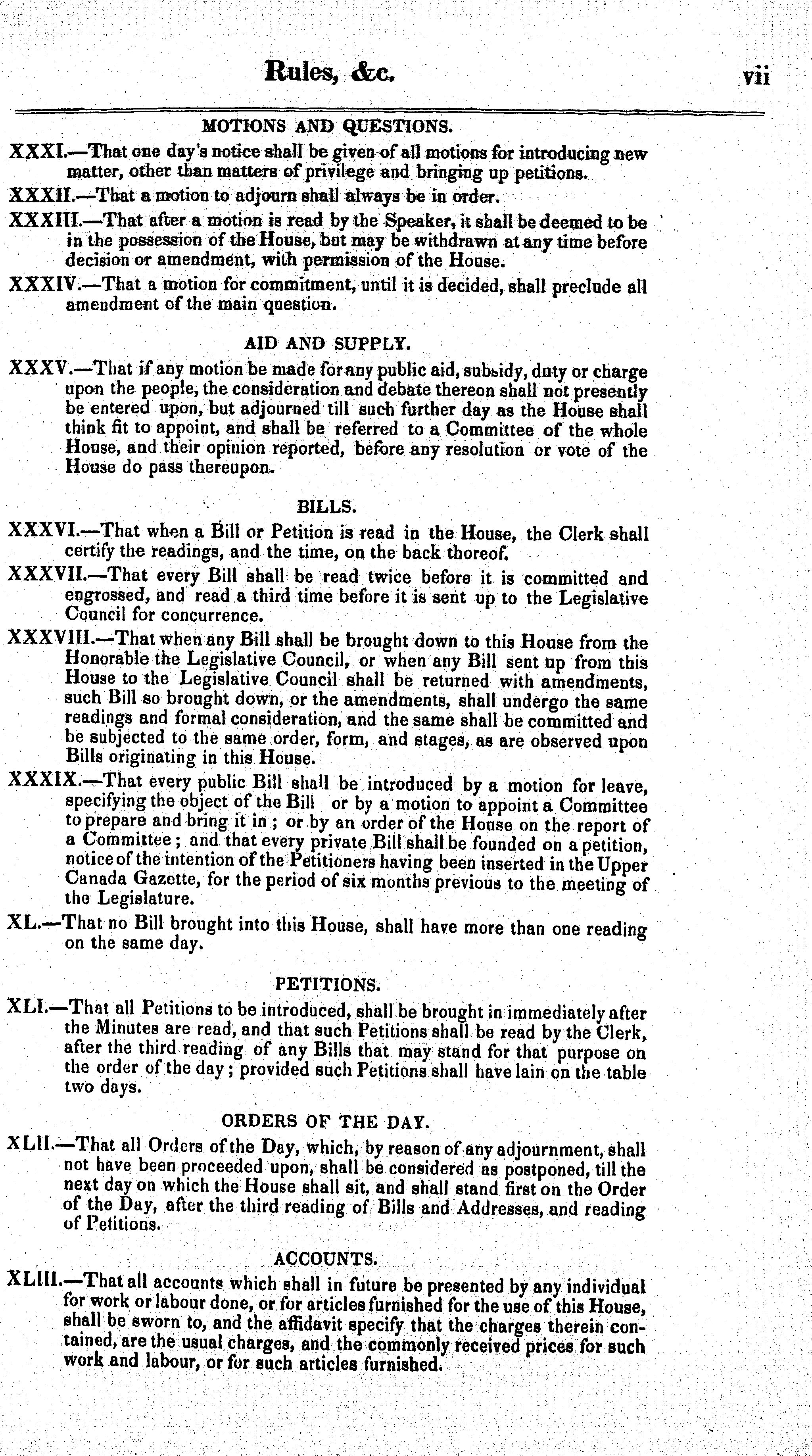 Rules, &c. vii

MOTIONS AND QUESTIONS.

XXXI.—That one day's notice shall be given of all motions for introducing new matter, other than matters of privilege and bringing up petitions.

XXXII.—That a motion to adjourn shall always be in order.

XXXIII.—That after a motion is read by the Speaker, it shall be deemed to be in the possession of the House, but may be withdrawn at any time before decision or amendment, with permission of the House.

XXXIV.—That a motion for commitment, until it is decided, shall preclude all amendment of the main question.

AID AND SUPPLY.

XXXV.—That if any motion be made for any public aid, subsidy, duty or charge upon the people, the consideration and debate thereon shall not presently be entered upon, but adjourned till such further day as the House shall think fit to appoint, and shall be referred to a Committee of the whole House, and their opinion reported, before any resolution or vote of the House do pass thereupon.

BILLS.

XXXVI.—That when a Bill or Petition is read in the House, the Clerk shall certify the readings, and the time, on the back thoreof.

XXXVII.—That every Bill shall be read twice before it is committed and engrossed, and read a third time before it is sent up to the Legislative Council for concurrence.

XXXVIII.—That when any Bill shall be brought down to this House from the Honorable the Legislative Council, or when any Bill sent up from this House to the Legislative Council shall be returned with amendments, such Bill so brought down, or the amendments, shall undergo the same readings and formal consideration, and the same shall be committed and be subjected to the same order, form, and stages, as are observed upon Bills originating in this House.

XXXIX.—That every public Bill shall be introduced by a motion for leave, specifying the object of the Bill or by a motion to appoint a Committee to prepare and bring it in; or by an order of the House on the report of a Committee; and that every private Bill shall be founded on a petition, notice of the intention of the Petitioners having been inserted in the Upper Canada Gazette, for the period of six months previous to the meeting of the Legislature.

XL.—That no Bill brought into this House, shall have more than one reading on the same day.

PETITIONS.

XLI.—That all Petitions to be introduced, shall be brought in immediately after the Minutes are read, and that such Petitions shall be read by the Clerk, after the third reading of any Bills that may stand for that purpose on the order of the day; provided such Petitions shall have lain on the table two days.

ORDERS OF THE DAY.

XLII.—That all Orders of the Day, which, by reason of any adjournment, shall not have been proceeded upon, shall be considered as postponed, till the next day on which the House shall sit, and shall stand first on the Order of the Day, after the third reading of Bills and Addresses, and reading of Petitions.

ACCOUNTS.

XLIII.—That all accounts which shall in future be presented by any individual for work or labour done, or for articles furnished for the use of this House, shall be sworn to, and the affidavit specify that the charges therein contained, are the usual charges, and the commonly received prices for such work and labour, or for such articles furnished.